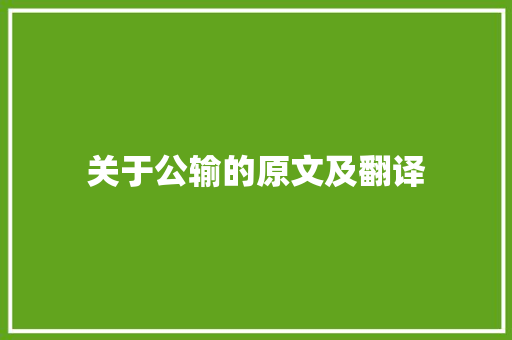 关于公输的原文及翻译